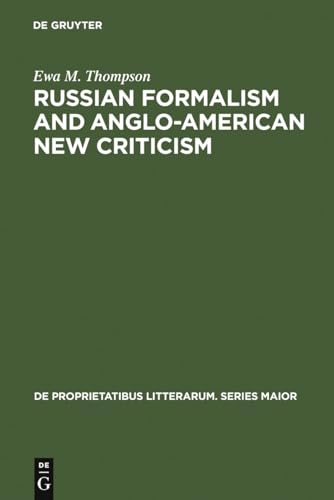 DE GRUYTER

Ewa M. Thompson

RUSSIAN FORMALISM AND ANGLO-AMERICAN NEW CRITICISM

DE PROPRIETATIBUS LITTERARUM. SERIES MAIOR

DE
G